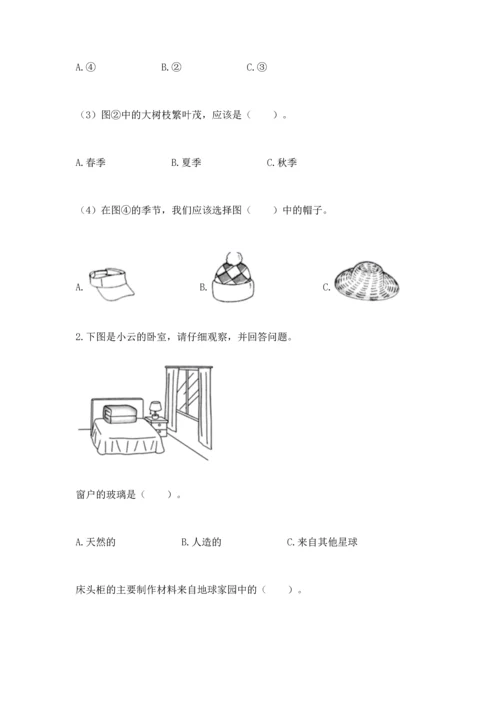 A. ④　　　　B. ②　　　　C. ③

（3）图②中的大树枝繁叶茂，应该是（　　）。

A. 春季　　　　B. 夏季　　　　C. 秋季

（4）在图④的季节，我们应该选择图（　　）中的帽子。

A.　　　　B.　　　　C.

2. 下图是小云的卧室，请仔细观察，并回答问题。

窗户的玻璃是（　　）。

A. 天然的　　　　B. 人造的　　　　C. 来自其他星球

床头柜的主要制作材料来自地球家园中的（　　）。